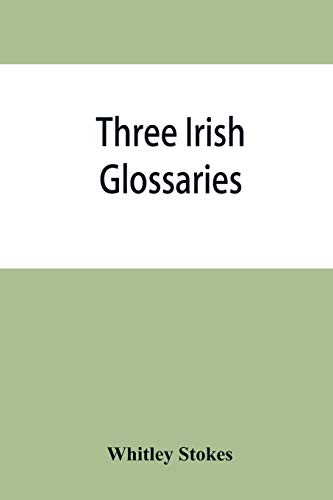 Three Irish Glossaries

Whitley Stokes